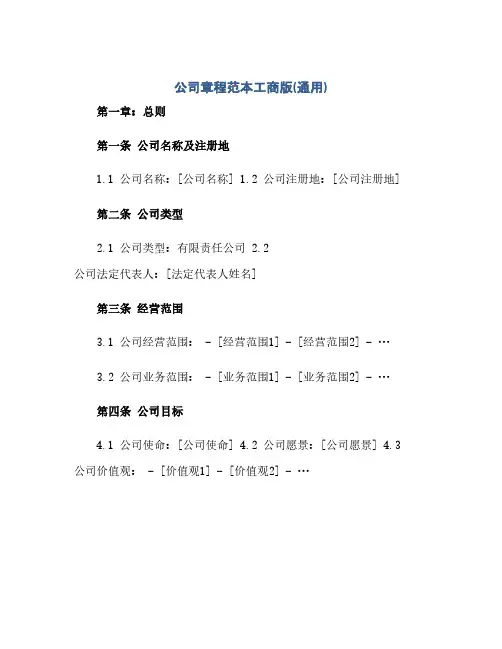 公司章程范本工商版(通用)

第一章：总则

第一条 公司名称及注册地

1.1 公司名称：[公司名称] 1.2 公司注册地：[公司注册地]

第二条 公司类型

2.1 公司类型：有限责任公司 2.2 公司法定代表人：[法定代表人姓名]

第三条 经营范围

3.1 公司经营范围： - [经营范围1] - [经营范围2] - …

3.2 公司业务范围： - [业务范围1] - [业务范围2] - …

第四条 公司目标

4.1 公司使命：[公司使命] 4.2 公司愿景：[公司愿景] 4.3 公司价值观： - [价值观1] - [价值观2] - …